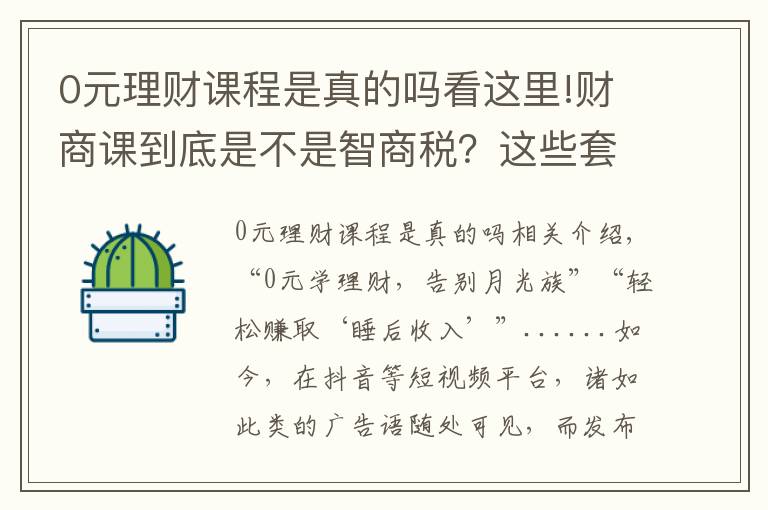 0元理财课程是真的吗看这里!财商课到底是不是智商税？这些套

0元理财课程是真的吗相关介绍，“0元学理财，告别月光族”“轻松赚取‘睡后收入’”……如今，在抖音等短视频平台，诸如此类的广告语随处可见，而发布